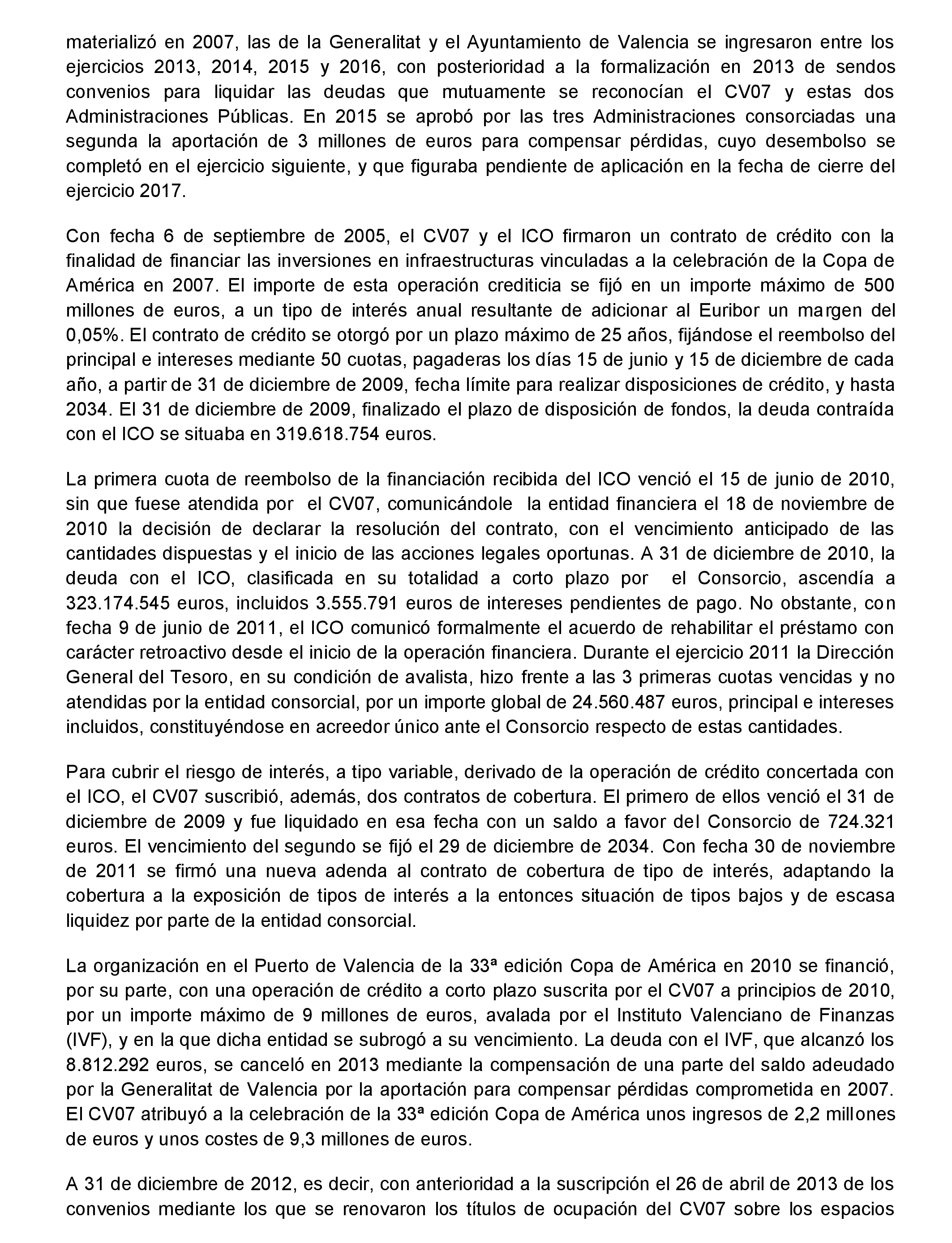 materializó en 2007, las de la Generalitat y el Ayuntamiento de Valencia se ingresaron entre los ejercicios 2013, 2014, 2015 y 2016, con posterioridad a la formalización en 2013 de sendos convenios para liquidar las deudas que mutuamente se reconocían el CV07 y estas dos Administraciones Públicas. En 2015 se aprobó por las tres Administraciones consorciadas una segunda la aportación de 3 millones de euros para compensar pérdidas, cuyo desembolso se completó en el ejercicio siguiente, y que figuraba pendiente de aplicación en la fecha de cierre del ejercicio 2017.

Con fecha 6 de septiembre de 2005, el CV07 y el ICO firmaron un contrato de crédito con la finalidad de financiar las inversiones en infraestructuras vinculadas a la celebración de la Copa de América en 2007. El importe de esta operación crediticia se fijó en un importe máximo de 500 millones de euros, a un tipo de interés anual resultante de adicionar al Euribor un margen del 0,05%. El contrato de crédito se otorgó por un plazo máximo de 25 años, fijándose el reembolso del principal e intereses mediante 50 cuotas, pagaderas los días 15 de junio y 15 de diciembre de cada año, a partir de 31 de diciembre de 2009, fecha límite para realizar disposiciones de crédito, y hasta 2034. El 31 de diciembre de 2009, finalizado el plazo de disposición de fondos, la deuda contraída con el ICO se situaba en 319.618.754 euros.

La primera cuota de reembolso de la financiación recibida del ICO venció el 15 de junio de 2010, sin que fuese atendida por el CV07, comunicándole la entidad financiera el 18 de noviembre de 2010 la decisión de declarar la resolución del contrato, con el vencimiento anticipado de las cantidades dispuestas y el inicio de las acciones legales oportunas. A 31 de diciembre de 2010, la deuda con el ICO, clasificada en su totalidad a corto plazo por el Consorcio, ascendía a 323.174.545 euros, incluidos 3.555.791 euros de intereses pendientes de pago. No obstante, con fecha 9 de junio de 2011, el ICO comunicó formalmente el acuerdo de rehabilitar el préstamo con carácter retroactivo desde el inicio de la operación financiera. Durante el ejercicio 2011 la Dirección General del Tesoro, en su condición de avalista, hizo frente a las 3 primeras cuotas vencidas y no atendidas por la entidad consorcial, por un importe global de 24.560.487 euros, principal e intereses incluidos, constituyéndose en acreedor único ante el Consorcio respecto de estas cantidades.

Para cubrir el riesgo de interés, a tipo variable, derivado de la operación de crédito concertada con el ICO, el CV07 suscribió, además, dos contratos de cobertura. El primero de ellos venció el 31 de diciembre de 2009 y fue liquidado en esa fecha con un saldo a favor del Consorcio de 724.321 euros. El vencimiento del segundo se fijó el 29 de diciembre de 2034. Con fecha 30 de noviembre de 2011 se firmó una nueva adenda al contrato de cobertura de tipo de interés, adaptando la cobertura a la exposición de tipos de interés a la entonces situación de tipos bajos y de escasa liquidez por parte de la entidad consorcial.

La organización en el Puerto de Valencia de la 33ª edición Copa de América en 2010 se financió, por su parte, con una operación de crédito a corto plazo suscrita por el CV07 a principios de 2010, por un importe máximo de 9 millones de euros, avalada por el Instituto Valenciano de Finanzas (IVF), y en la que dicha entidad se subrogó a su vencimiento. La deuda con el IVF, que alcanzó los 8.812.292 euros, se canceló en 2013 mediante la compensación de una parte del saldo adeudado por la Generalitat de Valencia por la aportación para compensar pérdidas comprometida en 2007. El CV07 atribuyó a la celebración de la 33ª edición Copa de América unos ingresos de 2,2 millones de euros y unos costes de 9,3 millones de euros.

A 31 de diciembre de 2012, es decir, con anterioridad a la suscripción el 26 de abril de 2013 de los convenios mediante los que se renovaron los títulos de ocupación del CV07 sobre los espacios